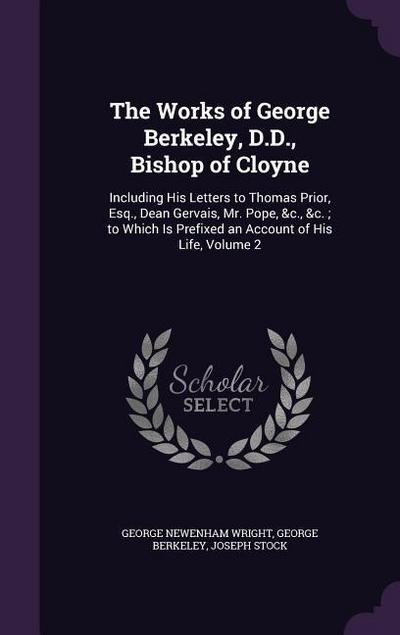 The Works of George Berkeley, D.D., Bishop of Cloyne

Including His Letters to Thomas Prior, Esq., Dean Gervais, Mr. Pope, &c., &c. ; to Which Is Prefixed an Account of His Life, Volume 2

Scholar SELECT

GEORGE NEWENHAM WRIGHT, GEORGE BERKELEY, JOSEPH STOCK